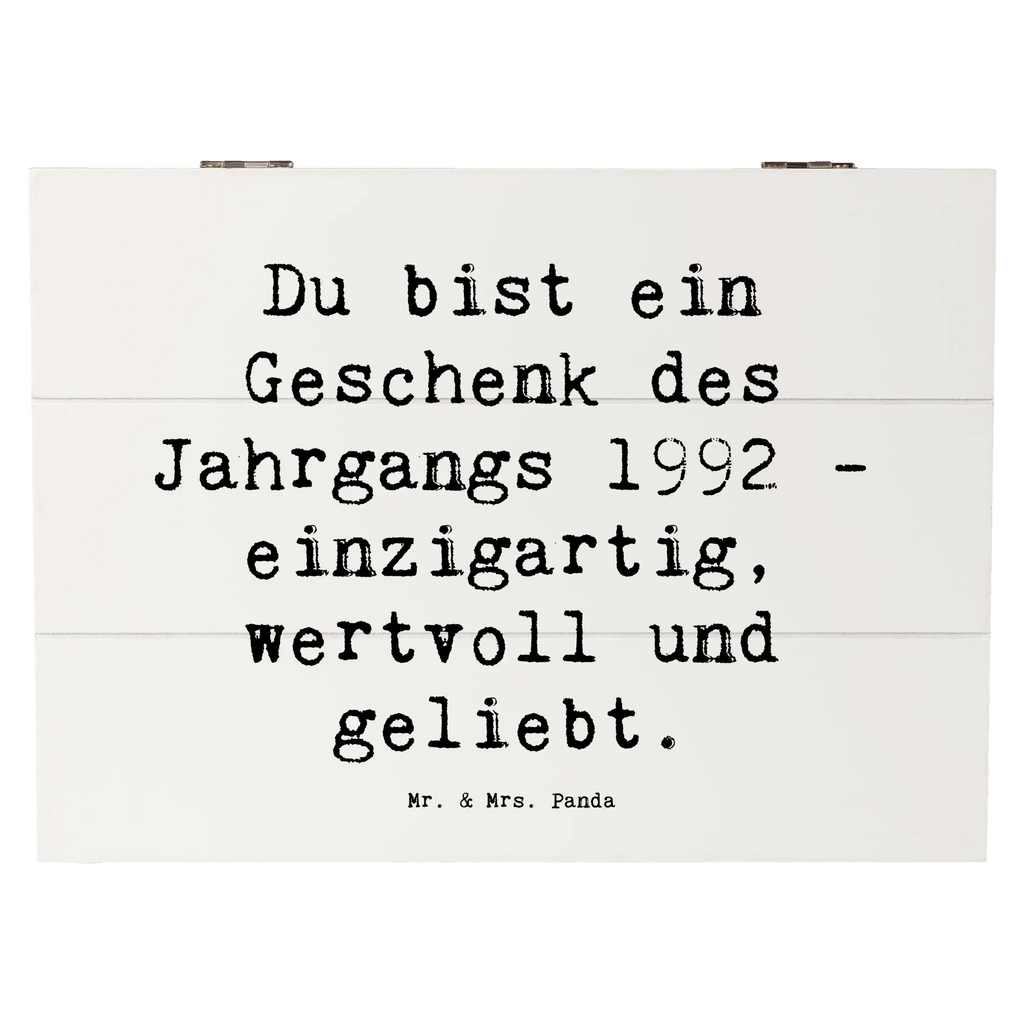 Du bist ein Geschenk des Jahrgangs 1992 - einzigartig, wertvoll und geliebt.

Mr. & Mrs. Panda